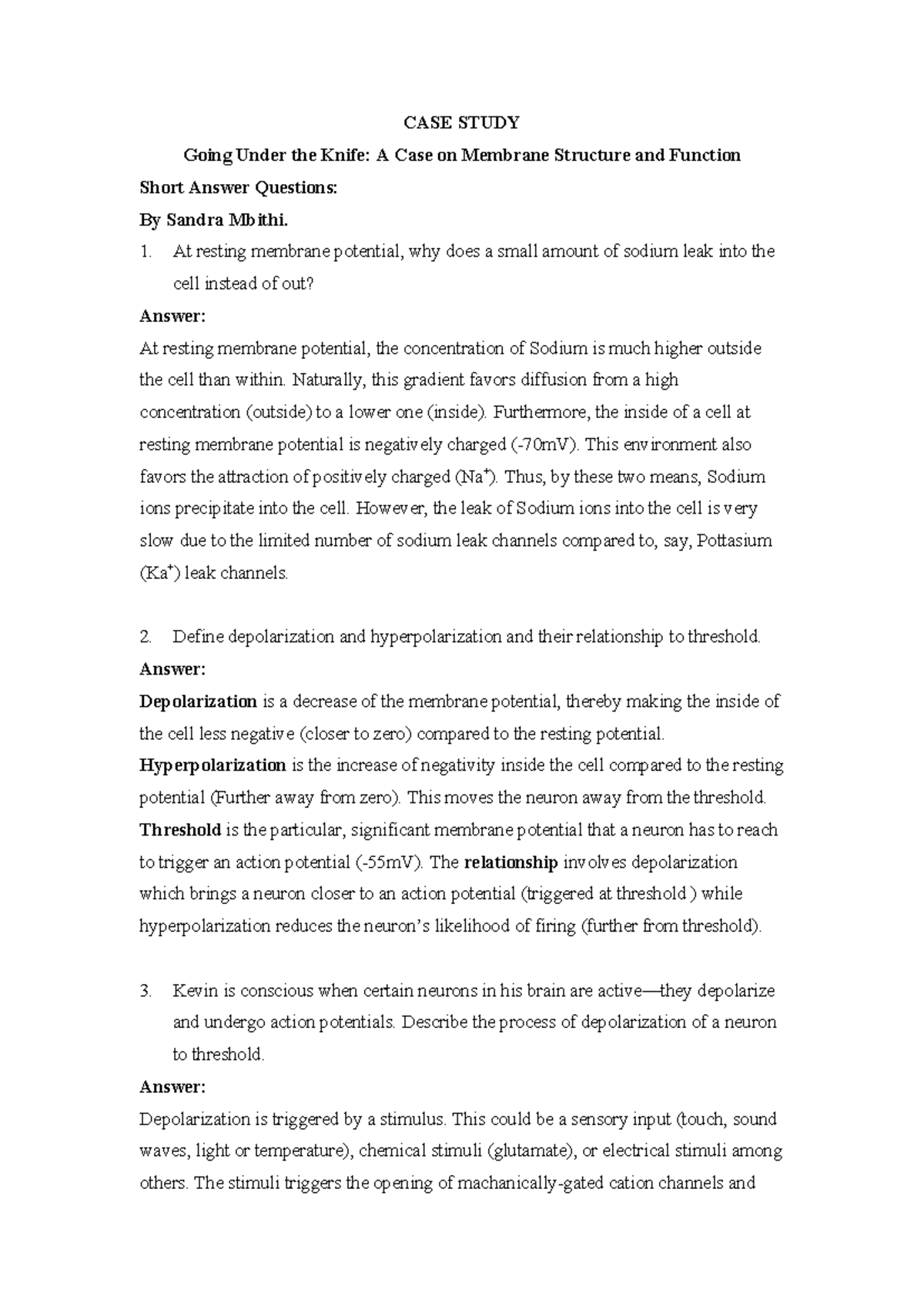 CASE STUDY

Going Under the Knife: A Case on Membrane Structure and Function

Short Answer Questions:

By Sandra Mbithi.

1. At resting membrane potential, why does a small amount of sodium leak into the cell instead of out?

Answer:

At resting membrane potential, the concentration of Sodium is much higher outside the cell than within. Naturally, this gradient favors diffusion from a high concentration (outside) to a lower one (inside). Furthermore, the inside of a cell at resting membrane potential is negatively charged (-70mV). This environment also favors the attraction of positively charged ($Na^+$). Thus, by these two means, Sodium ions precipitate into the cell. However, the leak of Sodium ions into the cell is very slow due to the limited number of sodium leak channels compared to, say, Pottasium ($Ka^+$) leak channels.

2. Define depolarization and hyperpolarization and their relationship to threshold.

Answer:

Depolarization is a decrease of the membrane potential, thereby making the inside of the cell less negative (closer to zero) compared to the resting potential.

Hyperpolarization is the increase of negativity inside the cell compared to the resting potential (Further away from zero). This moves the neuron away from the threshold.

Threshold is the particular, significant membrane potential that a neuron has to reach to trigger an action potential (-55mV). The relationship involves depolarization which brings a neuron closer to an action potential (triggered at threshold ) while hyperpolarization reduces the neuron's likelihood of firing (further from threshold).

3. Kevin is conscious when certain neurons in his brain are active—they depolarize and undergo action potentials. Describe the process of depolarization of a neuron to threshold.

Answer:

Depolarization is triggered by a stimulus. This could be a sensory input (touch, sound waves, light or temperature), chemical stimuli (glutamate), or electrical stimuli among others. The stimuli triggers the opening of machanically-gated cation channels and